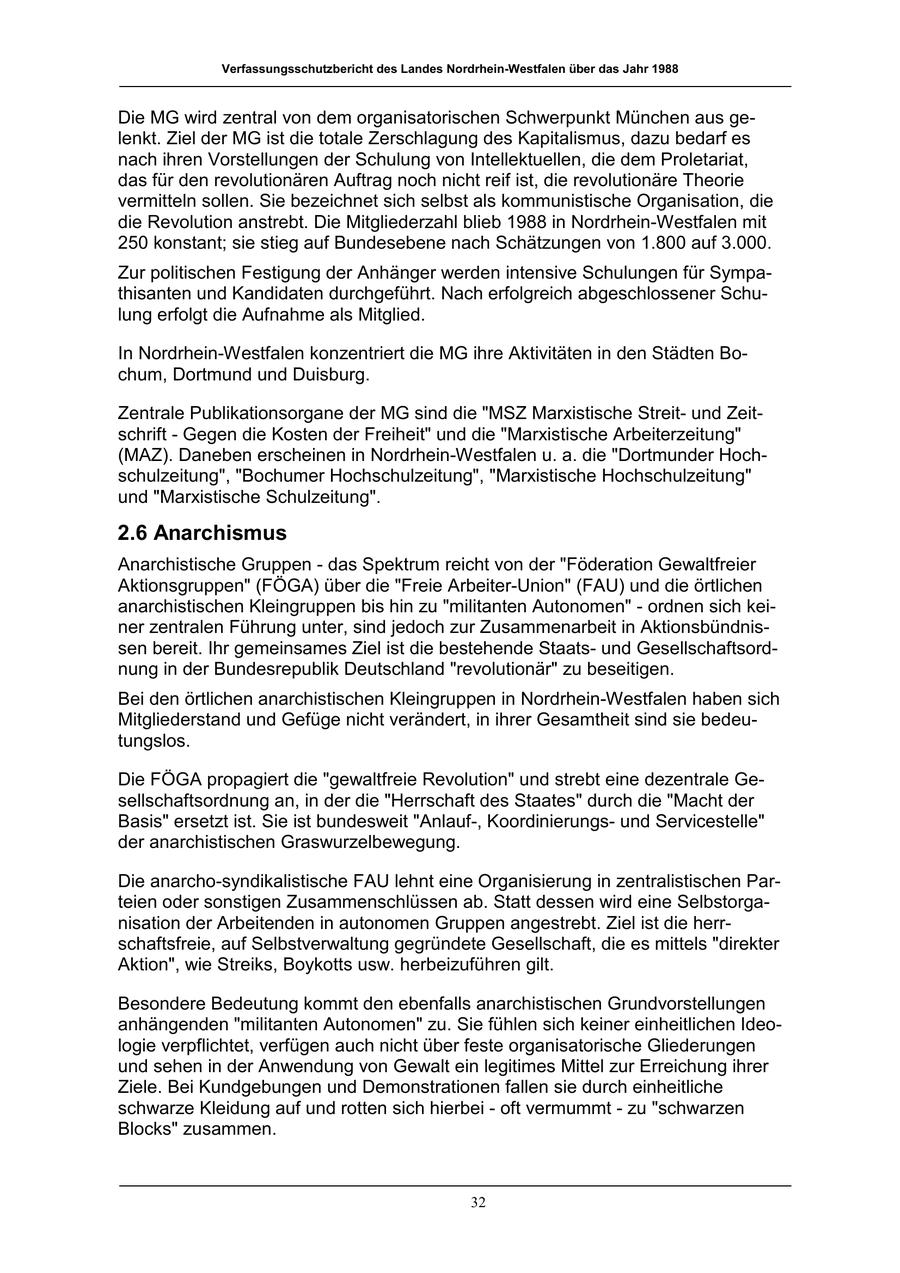 Verfassungsschutzbericht des Landes Nordrhein-Westfalen über das Jahr 1988

Die MG wird zentral von dem organisatorischen Schwerpunkt München aus gelenkt. Ziel der MG ist die totale Zerschlagung des Kapitalismus, dazu bedarf es nach ihren Vorstellungen der Schulung von Intellektuellen, die dem Proletariat, das für den revolutionären Auftrag noch nicht reif ist, die revolutionäre Theorie vermitteln sollen. Sie bezeichnet sich selbst als kommunistische Organisation, die die Revolution anstrebt. Die Mitgliederzahl blieb 1988 in Nordrhein-Westfalen mit 250 konstant; sie stieg auf Bundesebene nach Schätzungen von 1.800 auf 3.000.

Zur politischen Festigung der Anhänger werden intensive Schulungen für Sympathisanten und Kandidaten durchgeführt. Nach erfolgreich abgeschlossener Schulung erfolgt die Aufnahme als Mitglied.

In Nordrhein-Westfalen konzentriert die MG ihre Aktivitäten in den Städten Bochum, Dortmund und Duisburg.

Zentrale Publikationsorgane der MG sind die "MSZ Marxistische Streit- und Zeitschrift - Gegen die Kosten der Freiheit" und die "Marxistische Arbeiterzeitung" (MAZ). Daneben erscheinen in Nordrhein-Westfalen u. a. die "Dortmunder Hochschulzeitung", "Bochumer Hochschulzeitung", "Marxistische Hochschulzeitung" und "Marxistische Schulzeitung".

2.6 Anarchismus

Anarchistische Gruppen - das Spektrum reicht von der "Föderation Gewaltfreier Aktionsgruppen" (FÖGA) über die "Freie Arbeiter-Union" (FAU) und die örtlichen anarchistischen Kleingruppen bis hin zu "militanten Autonomen" - ordnen sich keiner zentralen Führung unter, sind jedoch zur Zusammenarbeit in Aktionsbündnissen bereit. Ihr gemeinsames Ziel ist die bestehende Staats- und Gesellschaftsordnung in der Bundesrepublik Deutschland "revolutionär" zu beseitigen.

Bei den örtlichen anarchistischen Kleingruppen in Nordrhein-Westfalen haben sich Mitgliederstand und Gefüge nicht verändert, in ihrer Gesamtheit sind sie bedeutungslos.

Die FÖGA propagiert die "gewaltfreie Revolution" und strebt eine dezentrale Gesellschaftsordnung an, in der die "Herrschaft des Staates" durch die "Macht der Basis" ersetzt ist. Sie ist bundesweit "Anlauf-, Koordinierungs- und Servicestelle" der anarchistischen Graswurzelbewegung.

Die anarcho-syndikalistische FAU lehnt eine Organisierung in zentralistischen Parteien oder sonstigen Zusammenschlüssen ab. Statt dessen wird eine Selbstorganisation der Arbeitenden in autonomen Gruppen angestrebt. Ziel ist die herrschaftsfreie, auf Selbstverwaltung gegründete Gesellschaft, die es mittels "direkter Aktion", wie Streiks, Boykotts usw. herbeizuführen gilt.

Besondere Bedeutung kommt den ebenfalls anarchistischen Grundvorstellungen anhängenden "militanten Autonomen" zu. Sie fühlen sich keiner einheitlichen Ideologie verpflichtet, verfügen auch nicht über feste organisatorische Gliederungen und sehen in der Anwendung von Gewalt ein legitimes Mittel zur Erreichung ihrer Ziele. Bei Kundgebungen und Demonstrationen fallen sie durch einheitliche schwarze Kleidung auf und rotten sich hierbei - oft vermummt - zu "schwarzen Blocks" zusammen.

32